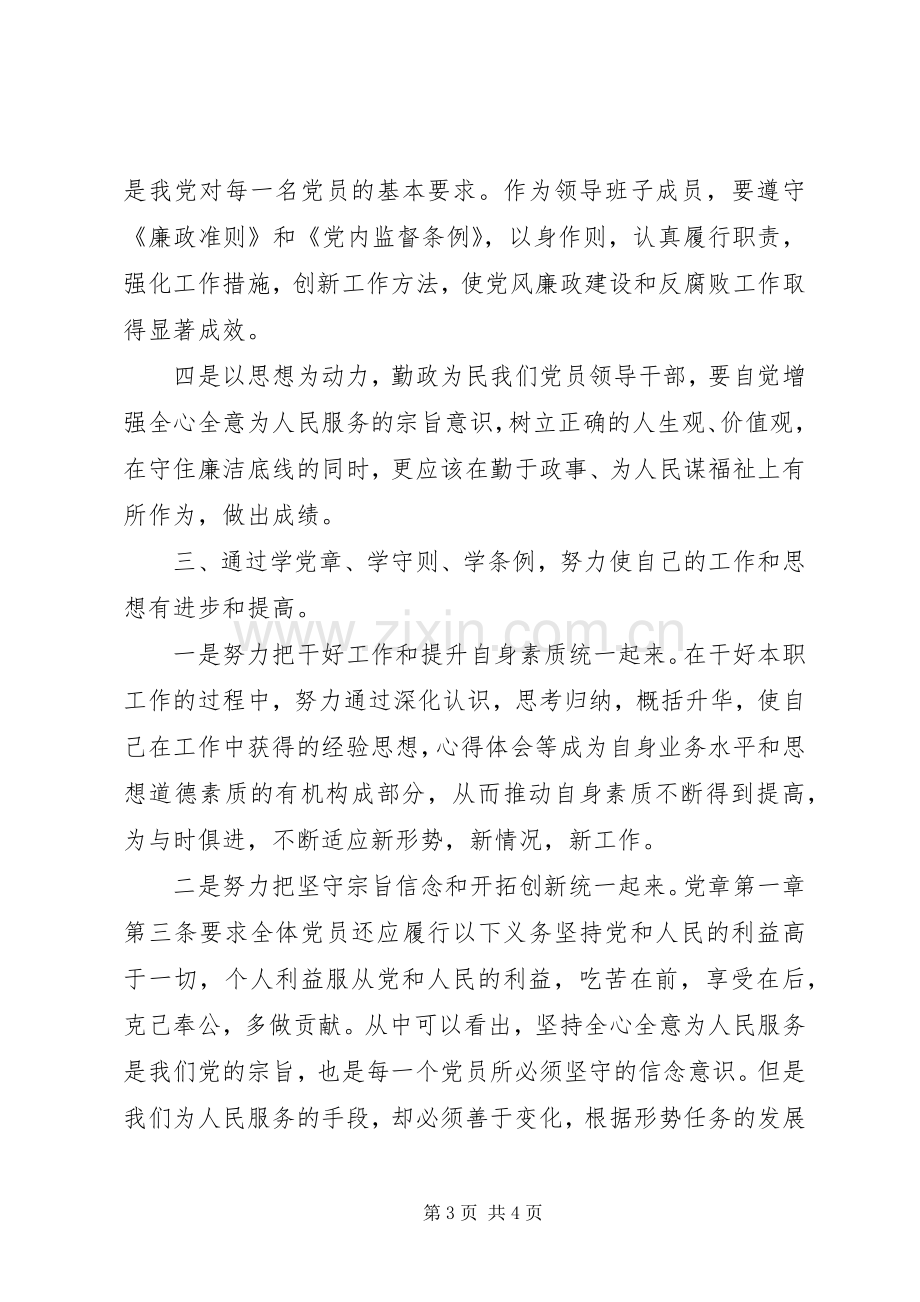 是我党对每一名党员的基本要求。作为领导班子成员，要遵守《廉政准则》和《党内监督条例》，以身作则，认真履行职责，强化工作措施，创新工作方法，使党风廉政建设和反腐败工作取得显著成效。

四是以思想为动力，勤政为民我们党员领导干部，要自觉增强全心全意为人民服务的宗旨意识，树立正确的人生观、价值观，在守住廉洁底线的同时，更应该在勤于政事、为人民谋福祉上有所作为，做出成绩。

三、通过学党章、学守则、学条例，努力使自己的工作和思想有进步和提高。

一是努力把干好工作和提升自身素质统一起来。在干好本职工作的过程中，努力通过深化认识，思考归纳，概括升华，使自己在工作中获得的经验思想，心得体会等成为自身业务水平和思想道德素质的有机构成部分，从而推动自身素质不断得到提高，为与时俱进，不断适应新形势，新情况，新工作。

二是努力把坚守宗旨信念和开拓创新统一起来。党章第一章第三条要求全体党员还应履行以下义务坚持党和人民的利益高于一切，个人利益服从党和人民的利益，吃苦在前，享受在后，克己奉公，多做贡献。从中可以看出，坚持全心全意为人民服务是我们党的宗旨，也是每一个党员所必须坚守的信念意识。但是我们为人民服务的手段，却必须善于变化，根据形势任务的发展

第3页 共4页

www.zixin.com.cn